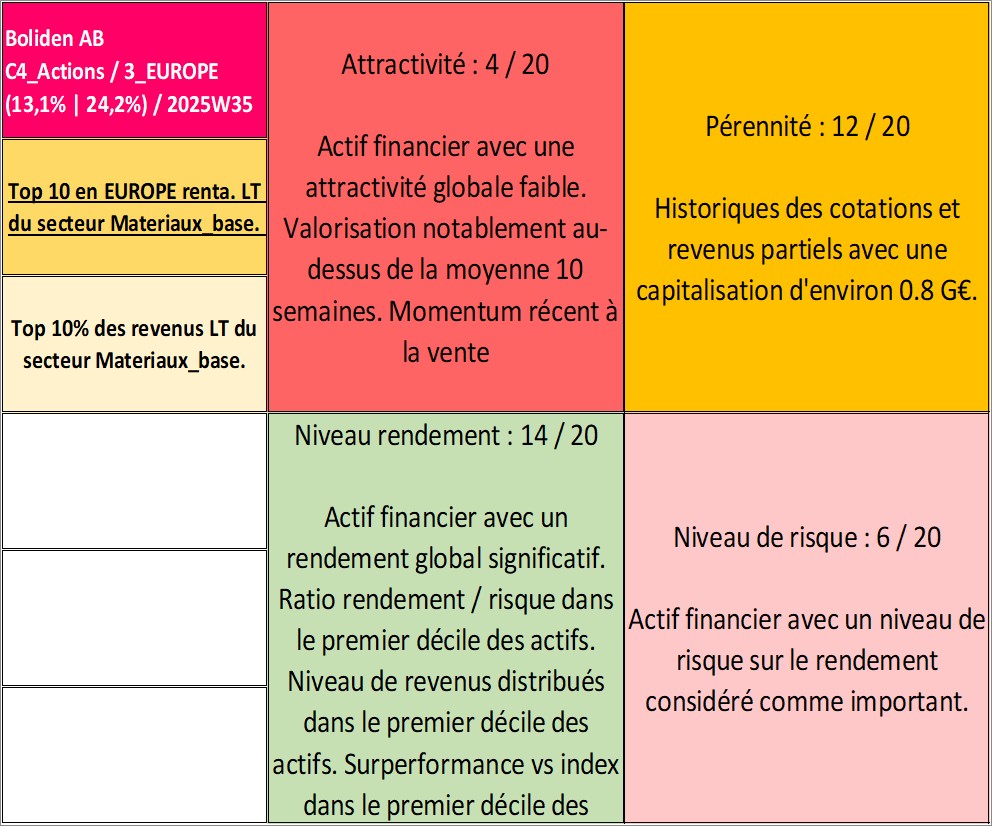 Boliden AB
C4_Actions / 3_EUROPE
(13,1% | 24,2%) / 2025W35

Top 10 en EUROPE renta. LT du secteur Materiaux_base.

Top 10% des revenus LT du secteur Materiaux_base.

Attractivité : 4 / 20

Actif financier avec une attractivité globale faible. Valorisation notablement au-dessus de la moyenne 10 semaines. Momentum récent à la vente

Pérennité : 12 / 20

Historiques des cotations et revenus partiels avec une capitalisation d'environ 0.8 G€.

Niveau rendement : 14 / 20

Actif financier avec un rendement global significatif. Ratio rendement / risque dans le premier décile des actifs. Niveau de revenus distribués dans le premier décile des actifs. Surperformance vs index dans le premier décile des

Niveau de risque : 6 / 20

Actif financier avec un niveau de risque sur le rendement considéré comme important.